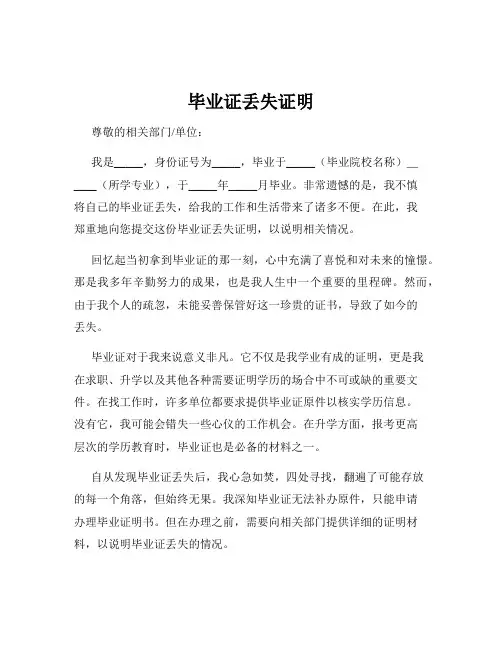 毕业证丢失证明

尊敬的相关部门/单位：

我是_____，身份证号为_____，毕业于_____（毕业院校名称）______（所学专业），于_____年_____月毕业。非常遗憾的是，我不慎将自己的毕业证丢失，给我的工作和生活带来了诸多不便。在此，我郑重地向您提交这份毕业证丢失证明，以说明相关情况。

回忆起当初拿到毕业证的那一刻，心中充满了喜悦和对未来的憧憬。那是我多年辛勤努力的成果，也是我人生中一个重要的里程碑。然而，由于我个人的疏忽，未能妥善保管好这一珍贵的证书，导致了如今的丢失。

毕业证对于我来说意义非凡。它不仅是我学业有成的证明，更是我在求职、升学以及其他各种需要证明学历的场合中不可或缺的重要文件。在找工作时，许多单位都要求提供毕业证原件以核实学历信息。没有它，我可能会错失一些心仪的工作机会。在升学方面，报考更高层次的学历教育时，毕业证也是必备的材料之一。

自从发现毕业证丢失后，我心急如焚，四处寻找，翻遍了可能存放的每一个角落，但始终无果。我深知毕业证无法补办原件，只能申请办理毕业证明书。但在办理之前，需要向相关部门提供详细的证明材料，以说明毕业证丢失的情况。